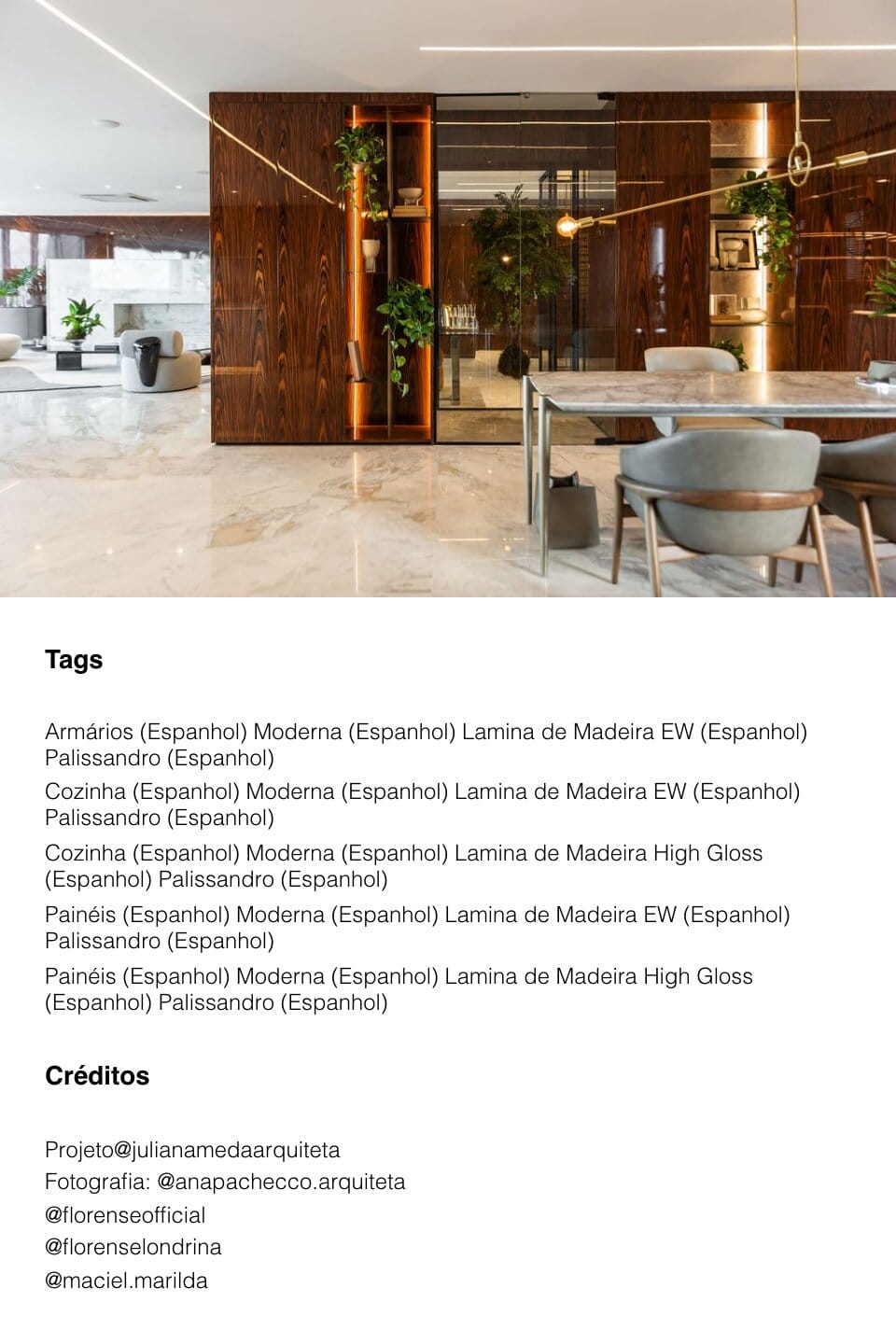 Tags

Armários (Espanhol) Moderna (Espanhol) Lamina de Madeira EW (Espanhol) Palissandro (Espanhol)

Cozinha (Espanhol) Moderna (Espanhol) Lamina de Madeira EW (Espanhol) Palissandro (Espanhol)

Cozinha (Espanhol) Moderna (Espanhol) Lamina de Madeira High Gloss (Espanhol) Palissandro (Espanhol)

Painéis (Espanhol) Moderna (Espanhol) Lamina de Madeira EW (Espanhol) Palissandro (Espanhol)

Painéis (Espanhol) Moderna (Espanhol) Lamina de Madeira High Gloss (Espanhol) Palissandro (Espanhol)

Créditos

Projeto@julianamedaarquiteta
Fotografia: @anapachecco.arquiteta
@florenseofficial
@florenselondrina
@maciel.marilda